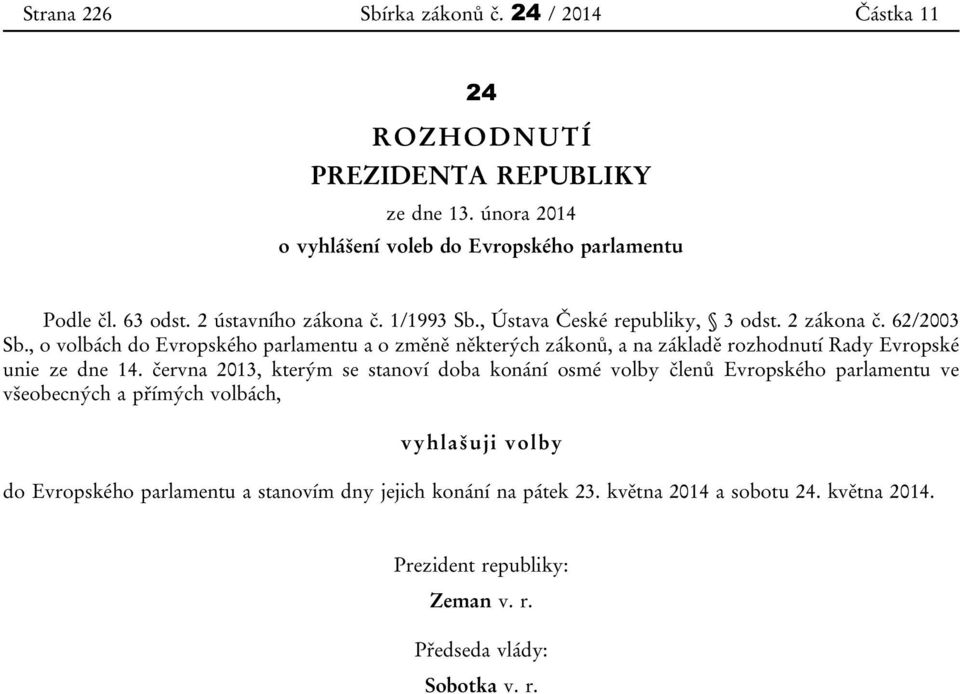 Strana 226 Sbírka zákonů č. 24 / 2014 Částka 11

24

ROZHODNUTÍ
PREZIDENTA REPUBLIKY
ze dne 13. února 2014
o vyhlášení voleb do Evropského parlamentu

Podle čl. 63 odst. 2 ústavního zákona č. 1/1993 Sb., Ústava České republiky, § 3 odst. 2 zákona č. 62/2003 Sb., o volbách do Evropského parlamentu a o změně některých zákonů, a na základě rozhodnutí Rady Evropské unie ze dne 14. června 2013, kterým se stanoví doba konání osmé volby členů Evropského parlamentu ve všeobecných a přímých volbách,

vyhlašuji volby

do Evropského parlamentu a stanovím dny jejich konání na pátek 23. května 2014 a sobotu 24. května 2014.

Prezident republiky:
Zeman v. r.

Předseda vlády:
Sobotka v. r.